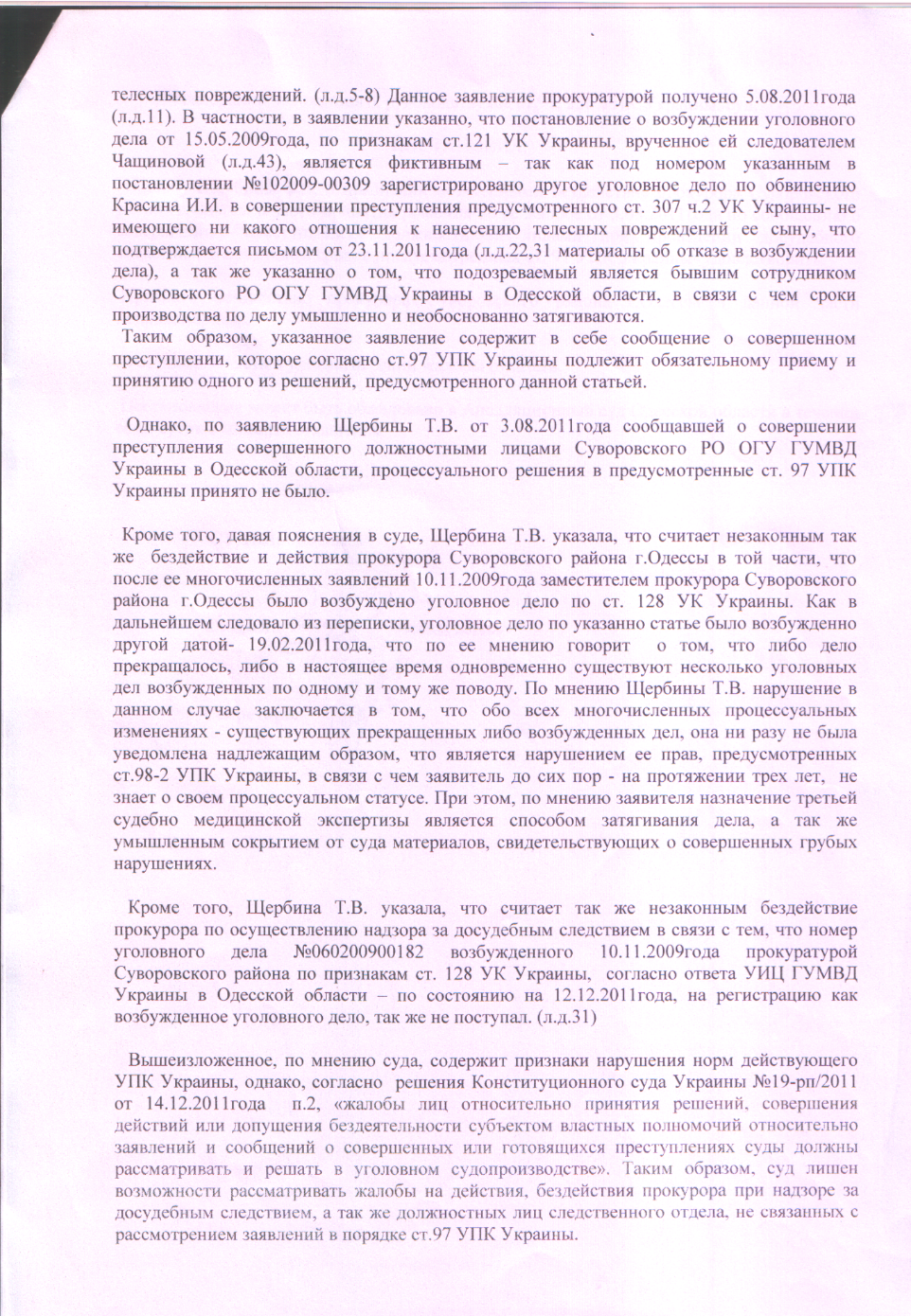 телесных повреждений. (л.д.5-8) Данное заявление прокуратурой получено 5.08.2011года (л.д.11). В частности, в заявлении указанно, что постановление о возбуждении уголовного дела от 15.05.2009года, по признакам ст.121 УК Украины, врученное ей следователем Чащиновой (л.д.43), является фиктивным – так как под номером указанным в постановлении №102009-00309 зарегистрировано другое уголовное дело по обвинению Красина И.И. в совершении преступления предусмотренного ст. 307 ч.2 УК Украины- не имеющего ни какого отношения к нанесению телесных повреждений ее сыну, что подтверждается письмом от 23.11.2011года (л.д.22,31 материалы об отказе в возбуждении дела), а так же указанно о том, что подозреваемый является бывшим сотрудником Суворовского РО ОГУ ГУМВД Украины в Одесской области, в связи с чем сроки производства по делу умышленно и необоснованно затягиваются.

Таким образом, указанное заявление содержит в себе сообщение о совершенном преступлении, которое согласно ст.97 УПК Украины подлежит обязательному приему и принятию одного из решений, предусмотренного данной статьей.

Однако, по заявлению Щербины Т.В. от 3.08.2011года сообщавшей о совершении преступления совершенного должностными лицами Суворовского РО ОГУ ГУМВД Украины в Одесской области, процессуального решения в предусмотренные ст. 97 УПК Украины принято не было.

Кроме того, давая пояснения в суде, Щербина Т.В. указала, что считает незаконным так же бездействие и действия прокурора Суворовского района г.Одессы в той части, что после ее многочисленных заявлений 10.11.2009года заместителем прокурора Суворовского района г.Одессы было возбуждено уголовное дело по ст. 128 УК Украины. Как в дальнейшем следовало из переписки, уголовное дело по указанно статье было возбужденно другой датой- 19.02.2011года, что по ее мнению говорит о том, что либо дело прекращалось, либо в настоящее время одновременно существуют несколько уголовных дел возбужденных по одному и тому же поводу. По мнению Щербины Т.В. нарушение в данном случае заключается в том, что обо всех многочисленных процессуальных изменениях - существующих прекращенных либо возбужденных дел, она ни разу не была уведомлена надлежащим образом, что является нарушением ее прав, предусмотренных ст.98-2 УПК Украины, в связи с чем заявитель до сих пор - на протяжении трех лет, не знает о своем процессуальном статусе. При этом, по мнению заявителя назначение третьей судебно медицинской экспертизы является способом затягивания дела, а так же умышленным сокрытием от суда материалов, свидетельствующих о совершенных грубых нарушениях.

Кроме того, Щербина Т.В. указала, что считает так же незаконным бездействие прокурора по осуществлению надзора за досудебным следствием в связи с тем, что номер уголовного дела №060200900182 возбужденного 10.11.2009года прокуратурой Суворовского района по признакам ст. 128 УК Украины, согласно ответа УИЦ ГУМВД Украины в Одесской области – по состоянию на 12.12.2011года, на регистрацию как возбужденное уголовного дело, так же не поступал. (л.д.31)

Вышеизложенное, по мнению суда, содержит признаки нарушения норм действующего УПК Украины, однако, согласно решения Конституционного суда Украины №19-рп/2011 от 14.12.2011года п.2, «жалобы лиц относительно принятия решений, совершения действий или допущения бездеятельности субъектом властных полномочий относительно заявлений и сообщений о совершенных или готовящихся преступлениях суды должны рассматривать и решать в уголовном судопроизводстве». Таким образом, суд лишен возможности рассматривать жалобы на действия, бездействия прокурора при надзоре за досудебным следствием, а так же должностных лиц следственного отдела, не связанных с рассмотрением заявлений в порядке ст.97 УПК Украины.